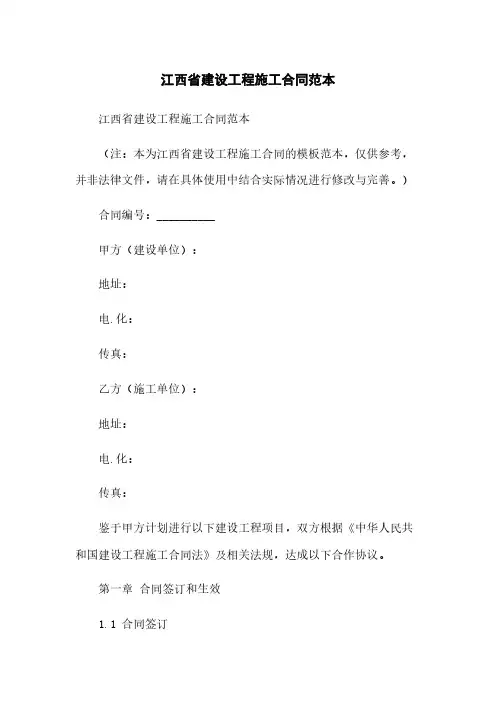 江西省建设工程施工合同范本

江西省建设工程施工合同范本

（注：本为江西省建设工程施工合同的模板范本，仅供参考，并非法律文件，请在具体使用中结合实际情况进行修改与完善。）

合同编号：__________

甲方（建设单位）：

地址：

电.化：

传真：

乙方（施工单位）：

地址：

电.化：

传真：

鉴于甲方计划进行以下建设工程项目，双方根据《中华人民共和国建设工程施工合同法》及相关法规，达成以下合作协议。

第一章 合同签订和生效

1.1 合同签订